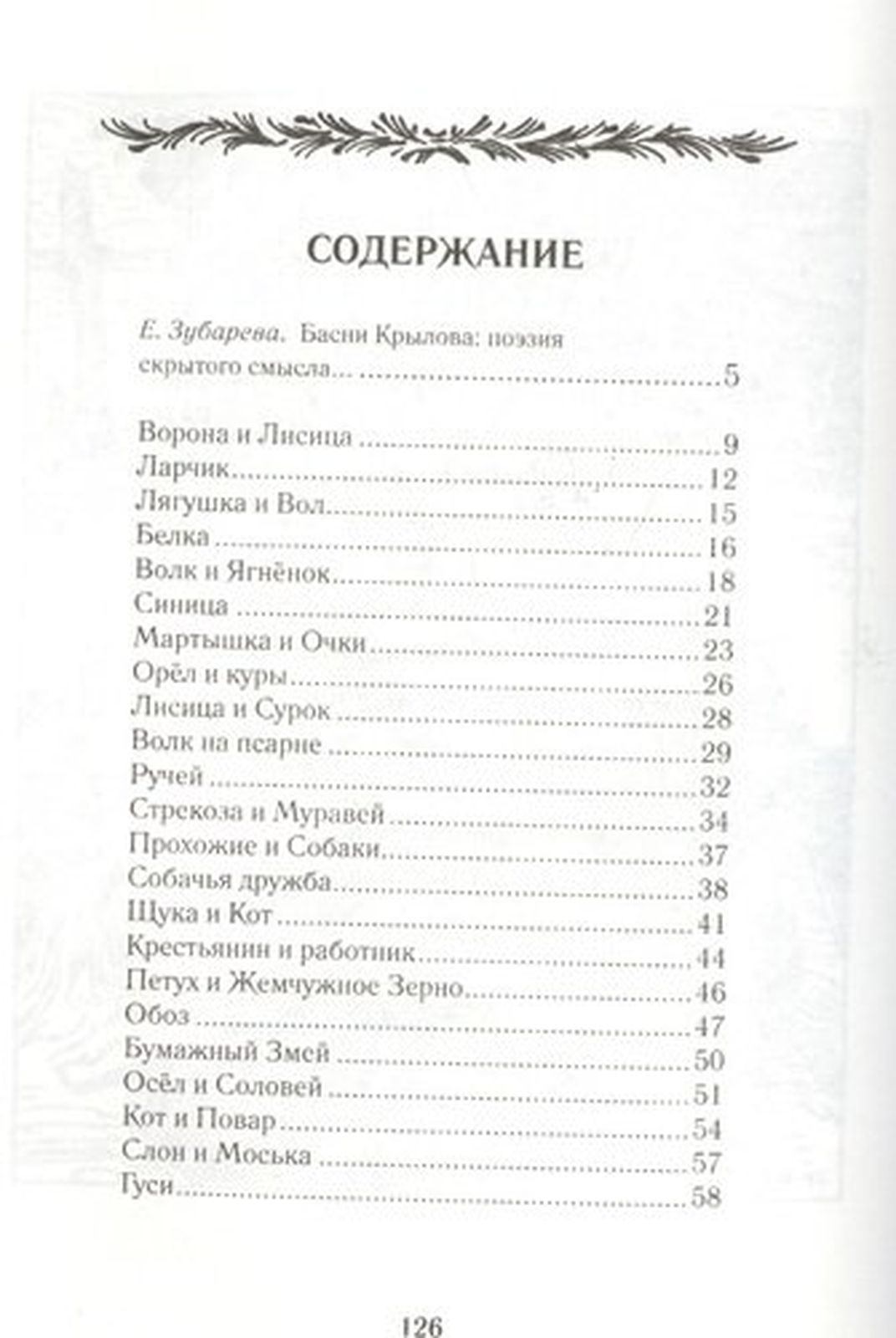 СОДЕРЖАНИЕ

Е. Зубарева. Басни Крылова: поэзия скрытого смысла... ..........5

Ворона и Лисица ..........9
Ларчик..........12
Лягушка и Вол..........15
Белка ..........16
Волк и Ягнёнок..........18
Синица ..........21
Мартышка и Очки ..........23
Орёл и куры..........26
Лисица и Сурок ..........28
Волк на псарне ..........29
Ручей ..........32
Стрекоза и Муравей ..........34
Прохожие и Собаки..........37
Собачья дружба..........38
Щука и Кот ..........41
Крестьянин и работник..........44
Петух и Жемчужное Зерно..........46
Обоз ..........47
Бумажный Змей ..........50
Осёл и Соловей ..........51
Кот и Повар ..........54
Слон и Моська ..........57
Гуси..........58

126